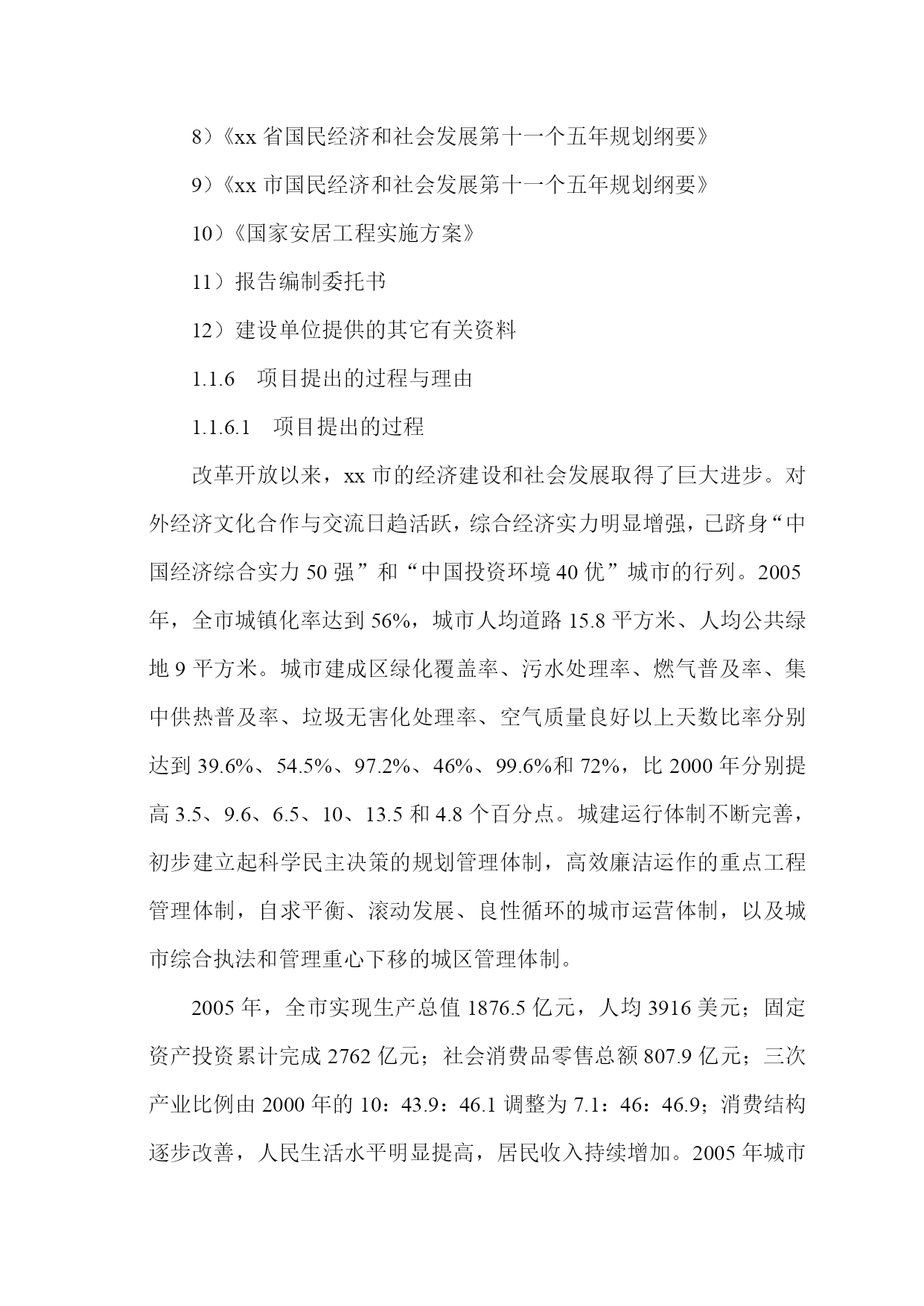 8）《xx 省国民经济和社会发展第十一个五年规划纲要》

9）《xx 市国民经济和社会发展第十一个五年规划纲要》

10）《国家安居工程实施方案》

11）报告编制委托书

12）建设单位提供的其它有关资料

1.1.6　项目提出的过程与理由

1.1.6.1　项目提出的过程

改革开放以来，xx 市的经济建设和社会发展取得了巨大进步。对外经济文化合作与交流日趋活跃，综合经济实力明显增强，已跻身“中国经济综合实力 50 强”和“中国投资环境 40 优”城市的行列。2005 年，全市城镇化率达到 56%，城市人均道路 15.8 平方米、人均公共绿地 9 平方米。城市建成区绿化覆盖率、污水处理率、燃气普及率、集中供热普及率、垃圾无害化处理率、空气质量良好以上天数比率分别达到 39.6%、54.5%、97.2%、46%、99.6%和 72%，比 2000 年分别提高 3.5、9.6、6.5、10、13.5 和 4.8 个百分点。城建运行体制不断完善，初步建立起科学民主决策的规划管理体制，高效廉洁运作的重点工程管理体制，自求平衡、滚动发展、良性循环的城市运营体制，以及城市综合执法和管理重心下移的城区管理体制。

2005 年，全市实现生产总值 1876.5 亿元，人均 3916 美元；固定资产投资累计完成 2762 亿元；社会消费品零售总额 807.9 亿元；三次产业比例由 2000 年的 10：43.9：46.1 调整为 7.1：46：46.9；消费结构逐步改善，人民生活水平明显提高，居民收入持续增加。2005 年城市